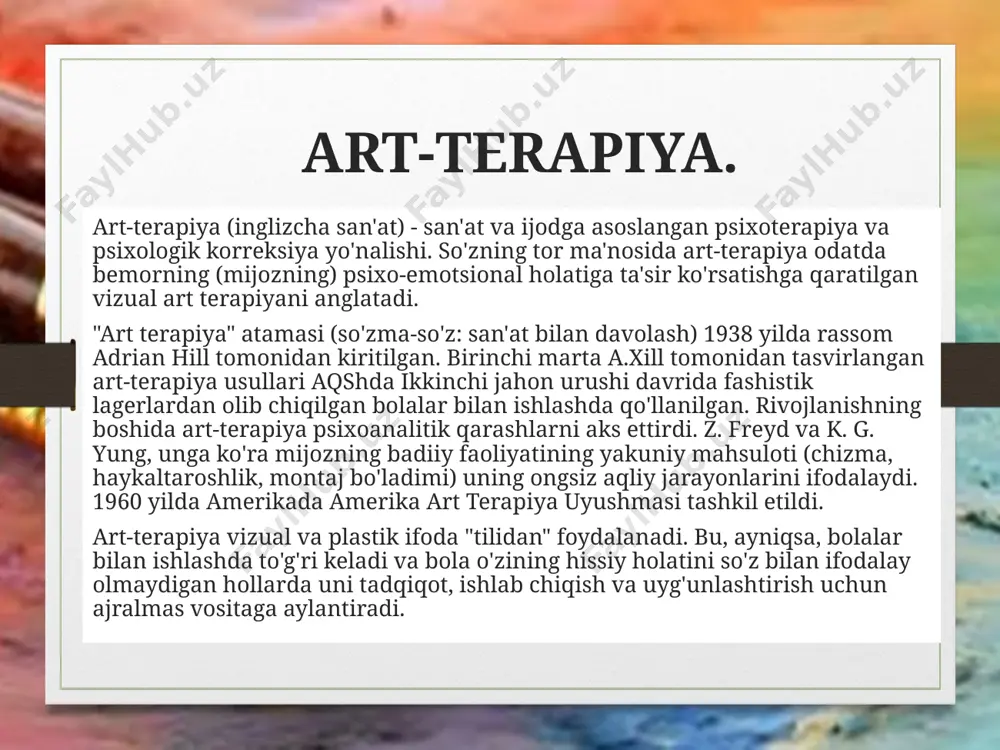 FaylHub.uz FaylHub.uz FaylHub.uz

ART-TERAPIYA.

Art-terapiya (inglizcha san'at) - san'at va ijodga asoslangan psixoterapiya va psixologik korreksiya yo'nalishi. So'zning tor ma'nosida art-terapiya odatda bemorning (mijozning) psixo-emotsional holatiga ta'sir ko'rsatishga qaratilgan vizual art terapiyani anglatadi.

"Art terapiya" atamasi (so'zma-so'z: san'at bilan davolash) 1938 yilda rassom Adrian Hill tomonidan kiritilgan. Birinchi marta A.Xill tomonidan tasvirlangan art-terapiya usullari AQShda Ikkinchi jahon urushi davrida fashistik lagerlardan olib chiqilgan bolalar bilan ishlashda qo'llanilgan. Rivojlanishning boshida art-terapiya psixoanalitik qarashlarni aks ettirdi. Z. Freyd va K. G. Yung, unga ko'ra mijozning badiiy faoliyatining yakuniy mahsuloti (chizma, haykaltaroshlik, montaj bo'ladimi) uning ongsiz aqliy jarayonlarini ifodalaydi. 1960 yilda Amerikada Amerika Art Terapiya Uyushmasi tashkil etildi.

Art-terapiya vizual va plastik ifoda "tilidan" foydalanadi. Bu, ayniqsa, bolalar bilan ishlashda to'g'ri keladi va bola o'zining hissiy holatini so'z bilan ifodalay olmaydigan hollarda uni tadqiqot, ishlab chiqish va uyg'unlashtirish uchun ajralmas vositaga aylantiradi.